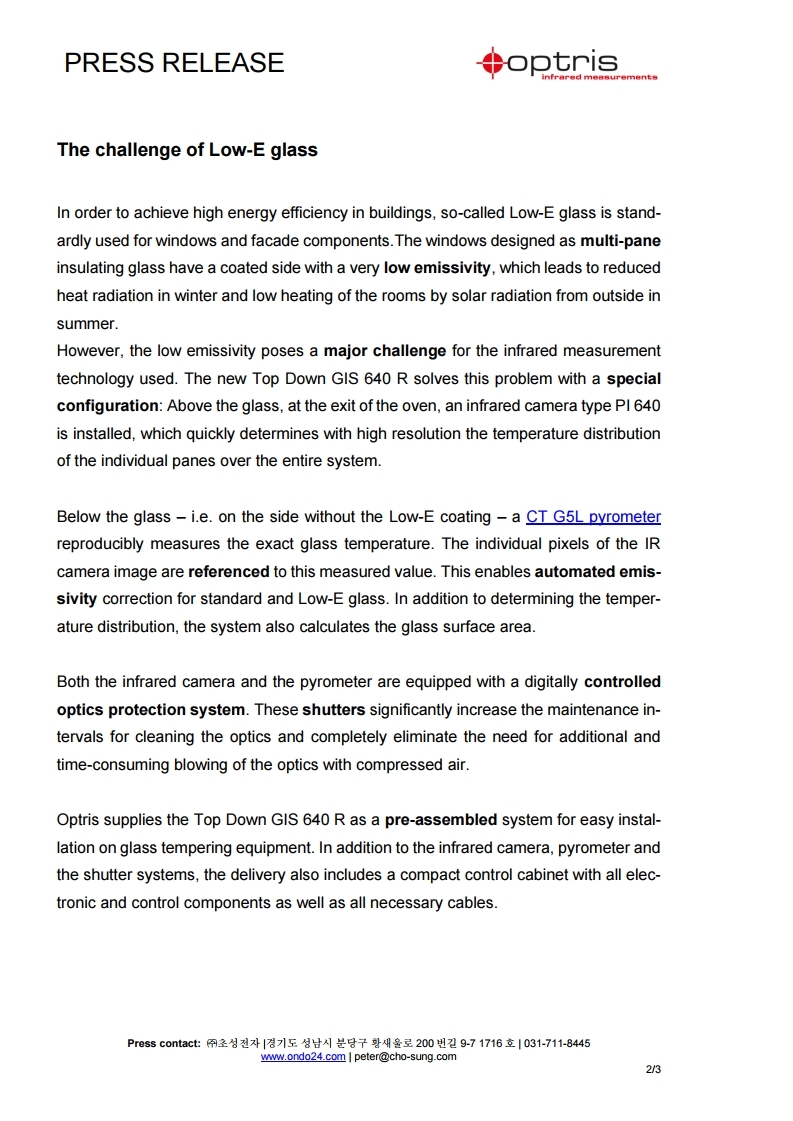 PRESS RELEASE

optris
infrared measurements

The challenge of Low-E glass

In order to achieve high energy efficiency in buildings, so-called Low-E glass is standardly used for windows and facade components.The windows designed as multi-pane insulating glass have a coated side with a very low emissivity, which leads to reduced heat radiation in winter and low heating of the rooms by solar radiation from outside in summer.
However, the low emissivity poses a major challenge for the infrared measurement technology used. The new Top Down GIS 640 R solves this problem with a special configuration: Above the glass, at the exit of the oven, an infrared camera type PI 640 is installed, which quickly determines with high resolution the temperature distribution of the individual panes over the entire system.

Below the glass – i.e. on the side without the Low-E coating – a CT G5L pyrometer reproducibly measures the exact glass temperature. The individual pixels of the IR camera image are referenced to this measured value. This enables automated emissivity correction for standard and Low-E glass. In addition to determining the temperature distribution, the system also calculates the glass surface area.

Both the infrared camera and the pyrometer are equipped with a digitally controlled optics protection system. These shutters significantly increase the maintenance intervals for cleaning the optics and completely eliminate the need for additional and time-consuming blowing of the optics with compressed air.

Optris supplies the Top Down GIS 640 R as a pre-assembled system for easy installation on glass tempering equipment. In addition to the infrared camera, pyrometer and the shutter systems, the delivery also includes a compact control cabinet with all electronic and control components as well as all necessary cables.

Press contact: ㈜초성전자 |경기도 성남시 분당구 황새울로 200 번길 9-7 1716 호 | 031-711-8445
www.ondo24.com | peter@cho-sung.com

2/3